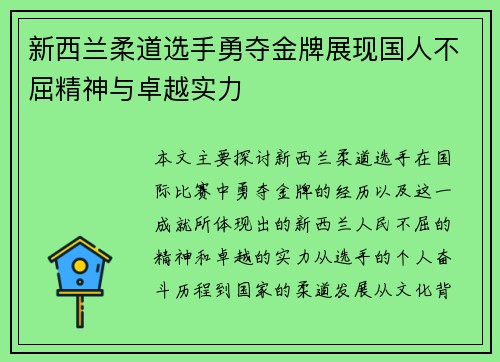 新西兰柔道选手勇夺金牌展现国人不屈精神与卓越实力

本文主要探讨新西兰柔道选手在国际比赛中勇夺金牌的经历以及这一成就所体现出的新西兰人民不屈的精神和卓越的实力从选手的个人奋斗历程到国家的柔道发展从文化背